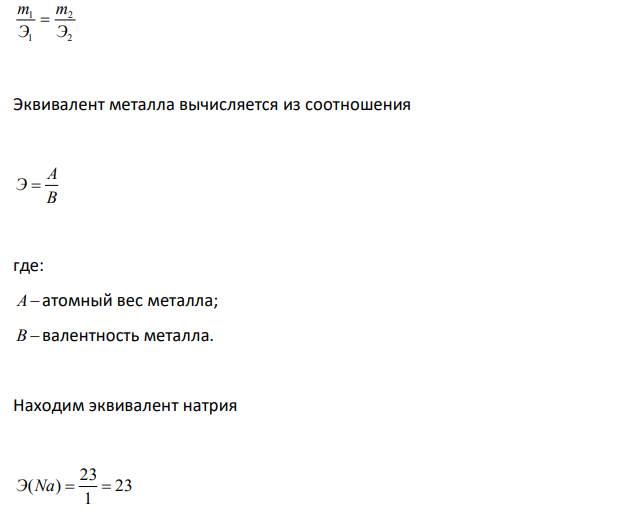 $\frac{m_1}{Э_1} = \frac{m_2}{Э_2}$

Эквивалент металла вычисляется из соотношения

$Э = \frac{A}{B}$

где:

$A$ – атомный вес металла;

$B$ – валентность металла.

Находим эквивалент натрия

$Э(Na) = \frac{23}{1} = 23$